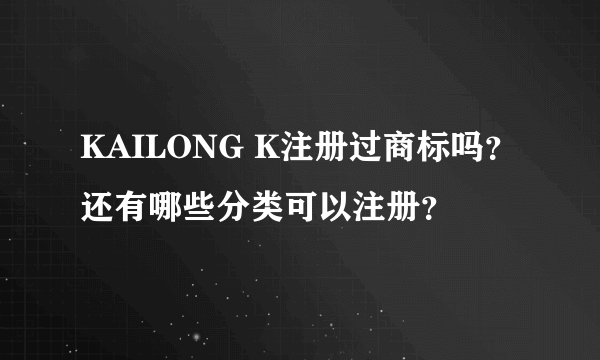 KAILONG K注册过商标吗？
还有哪些分类可以注册？